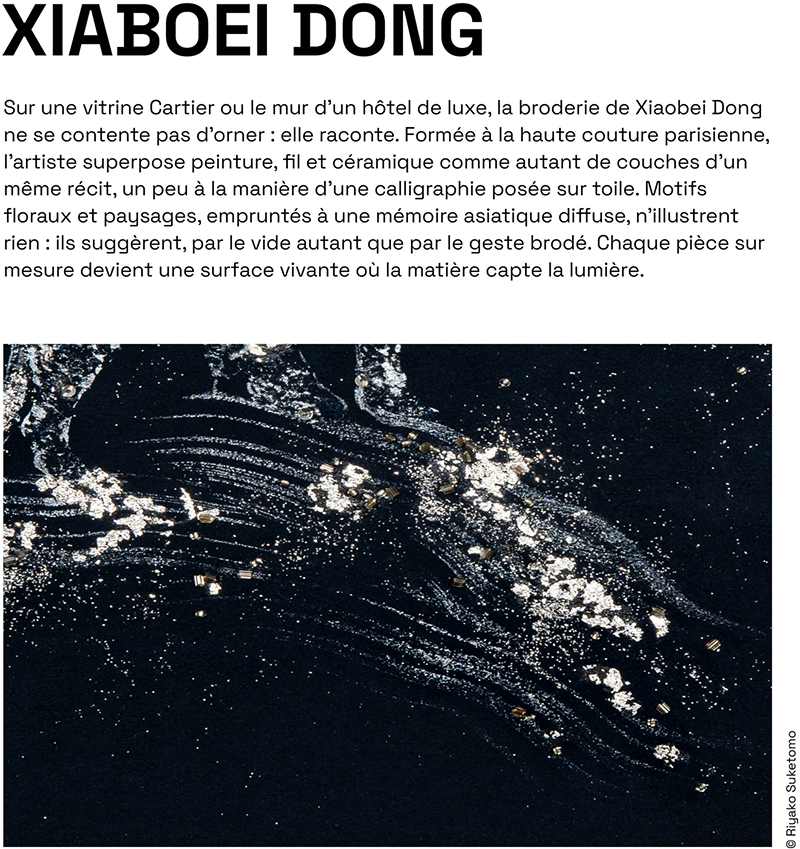 XIABOEI DONG

Sur une vitrine Cartier ou le mur d'un hôtel de luxe, la broderie de Xiaobei Dong ne se contente pas d'orner : elle raconte. Formée à la haute couture parisienne, l'artiste superpose peinture, fil et céramique comme autant de couches d'un même récit, un peu à la manière d'une calligraphie posée sur toile. Motifs floraux et paysages, empruntés à une mémoire asiatique diffuse, n'illustrent rien : ils suggèrent, par le vide autant que par le geste brodé. Chaque pièce sur mesure devient une surface vivante où la matière capte la lumière.

© Riyako Suketomo